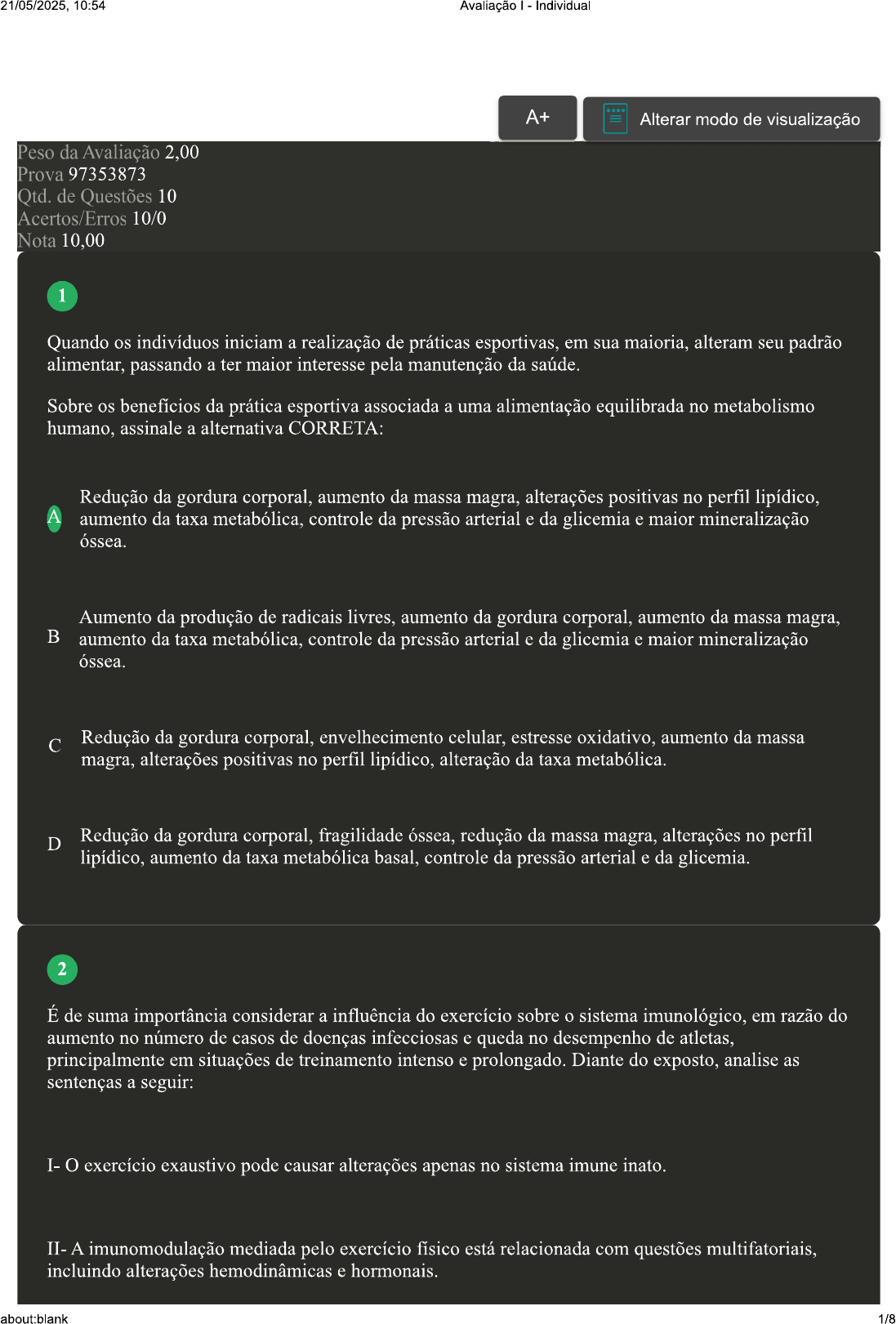 21/05/2025, 10:54

Avaliação I - Individual

A+

Alterar modo de visualização

Peso da Avaliação 2,00
Prova 97353873
Qtd. de Questões 10
Acertos/Erros 10/0
Nota 10,00

1

Quando os indivíduos iniciam a realização de práticas esportivas, em sua maioria, alteram seu padrão alimentar, passando a ter maior interesse pela manutenção da saúde.

Sobre os benefícios da prática esportiva associada a uma alimentação equilibrada no metabolismo humano, assinale a alternativa CORRETA:

A Redução da gordura corporal, aumento da massa magra, alterações positivas no perfil lipídico, aumento da taxa metabólica, controle da pressão arterial e da glicemia e maior mineralização óssea.

B Aumento da produção de radicais livres, aumento da gordura corporal, aumento da massa magra, aumento da taxa metabólica, controle da pressão arterial e da glicemia e maior mineralização óssea.

C Redução da gordura corporal, envelhecimento celular, estresse oxidativo, aumento da massa magra, alterações positivas no perfil lipídico, alteração da taxa metabólica.

D Redução da gordura corporal, fragilidade óssea, redução da massa magra, alterações no perfil lipídico, aumento da taxa metabólica basal, controle da pressão arterial e da glicemia.

2

É de suma importância considerar a influência do exercício sobre o sistema imunológico, em razão do aumento no número de casos de doenças infecciosas e queda no desempenho de atletas, principalmente em situações de treinamento intenso e prolongado. Diante do exposto, analise as sentenças a seguir:

I- O exercício exaustivo pode causar alterações apenas no sistema imune inato.

II- A imunomodulação mediada pelo exercício físico está relacionada com questões multifatoriais, incluindo alterações hemodinâmicas e hormonais.

about:blank

1/8